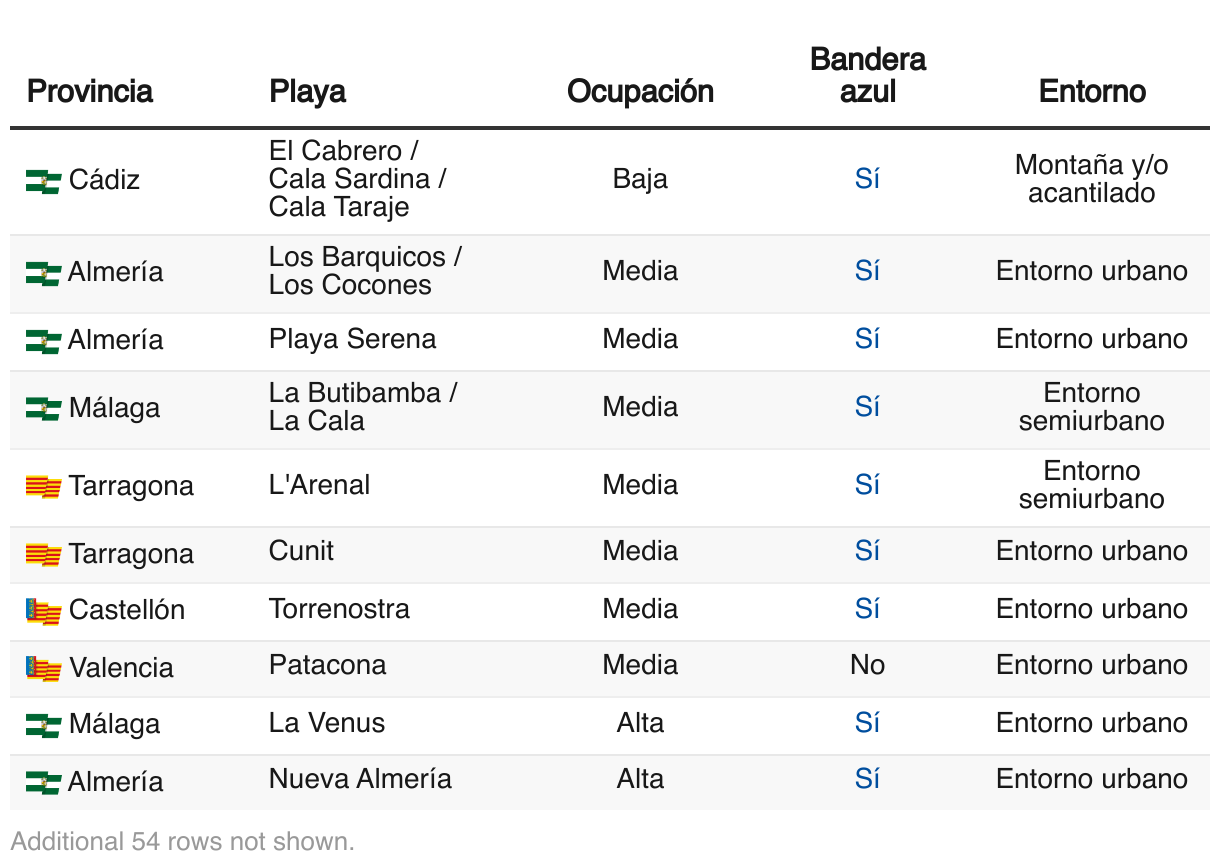 | Provincia | Playa | Ocupación | Bandera azul | Entorno |
|---|---|---|---|---|
| Cádiz | El Cabrero / Cala Sardina / Cala Taraje | Baja | Sí | Montaña y/o acantilado |
| Almería | Los Barquicos / Los Cocones | Media | Sí | Entorno urbano |
| Almería | Playa Serena | Media | Sí | Entorno urbano |
| Málaga | La Butibamba / La Cala | Media | Sí | Entorno semiurbano |
| Tarragona | L'Arenal | Media | Sí | Entorno semiurbano |
| Tarragona | Cunit | Media | Sí | Entorno urbano |
| Castellón | Torrenostra | Media | Sí | Entorno urbano |
| Valencia | Patacona | Media | No | Entorno urbano |
| Málaga | La Venus | Alta | Sí | Entorno urbano |
| Almería | Nueva Almería | Alta | Sí | Entorno urbano |

Additional 54 rows not shown.